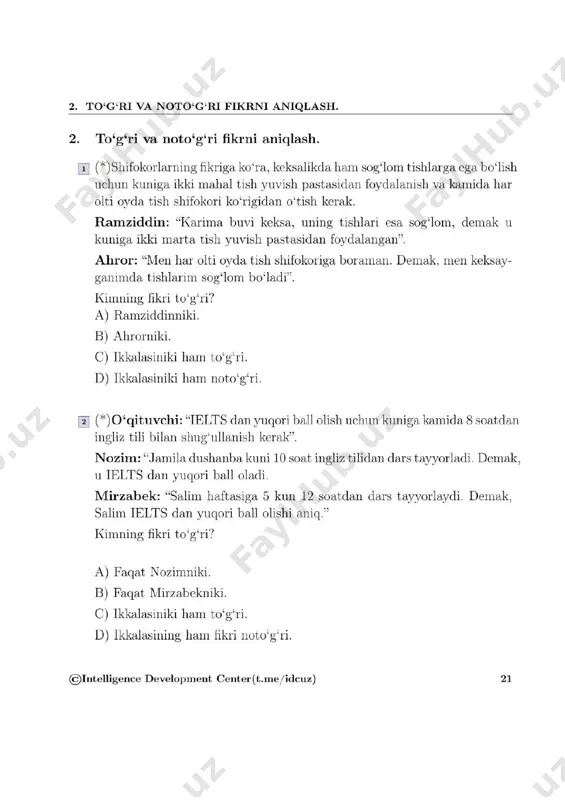 2. TO‘G‘RI VA NOTO‘G‘RI FIKRNI ANIQLASH.

2. To‘g‘ri va noto‘g‘ri fikrni aniqlash.

1 (*)Shifokorlarning fikriga ko‘ra, keksalikda ham sog‘lom tishlarga ega bo‘lish uchun kuniga ikki mahal tish yuvish pastasidan foydalanish va kamida har olti oyda tish shifokori ko‘rigidan o‘tish kerak.

Ramziddin: “Karima buvi keksa, uning tishlari esa sog‘lom, demak u kuniga ikki marta tish yuvish pastasidan foydalangan”.

Ahror: “Men har olti oyda tish shifokoriga boraman. Demak, men keksayganimda tishlarim sog‘lom bo‘ladi”.

Kimning fikri to‘g‘ri?
A) Ramziddinniki.
B) Ahrorniki.
C) Ikkalasiniki ham to‘g‘ri.
D) Ikkalasiniki ham noto‘g‘ri.

2 (*)O‘qituvchi: “IELTS dan yuqori ball olish uchun kuniga kamida 8 soatdan ingliz tili bilan shug‘ullanish kerak”.

Nozim: “Jamila dushanba kuni 10 soat ingliz tilidan dars tayyorladi. Demak, u IELTS dan yuqori ball oladi.

Mirzabek: “Salim haftasiga 5 kun 12 soatdan dars tayyorlaydi. Demak, Salim IELTS dan yuqori ball olishi aniq.”

Kimning fikri to‘g‘ri?

A) Faqat Nozimniki.
B) Faqat Mirzabekniki.
C) Ikkalasiniki ham to‘g‘ri.
D) Ikkalasining ham fikri noto‘g‘ri.

©Intelligence Development Center(t.me/idcuz) 21

FaylHub.uz